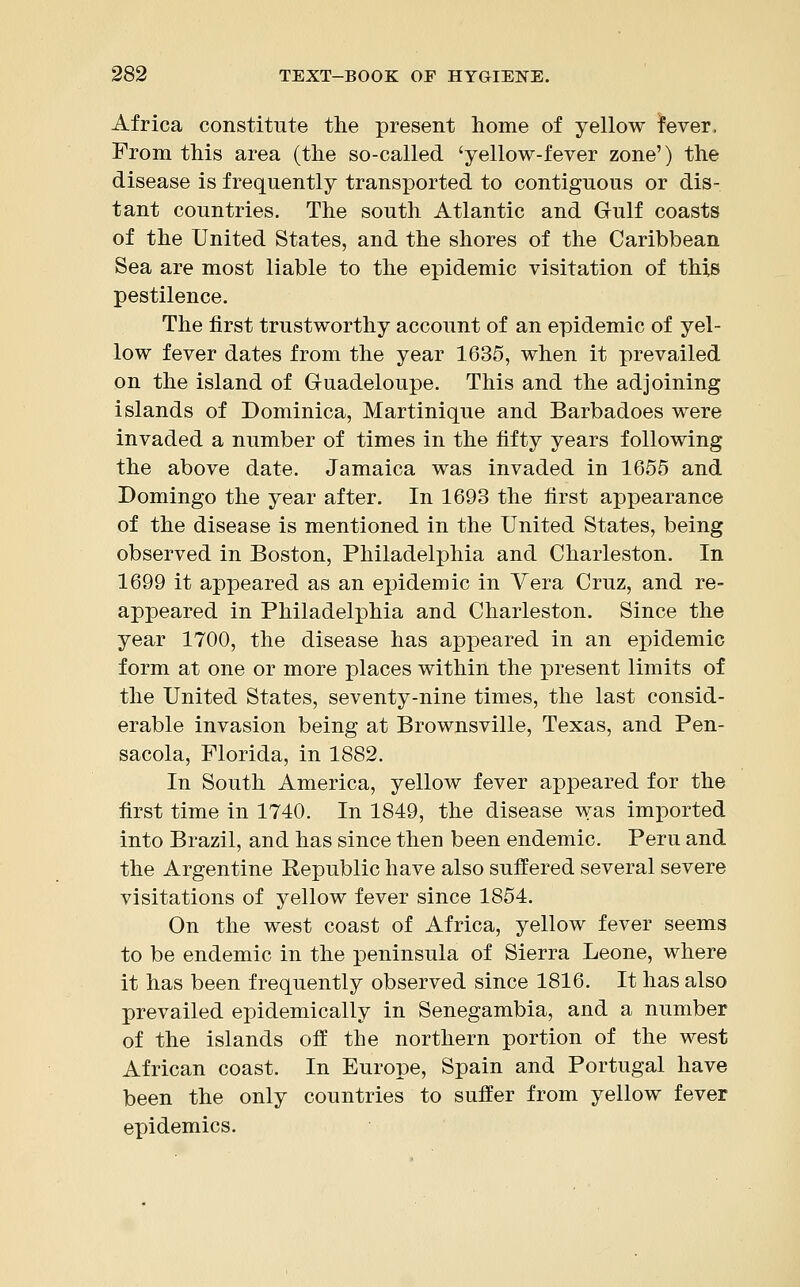 282 TEXT-BOOK OF HYGIENE.

Africa constitute the present home of yellow fever. From this area (the so-called 'yellow-fever zone') the disease is frequently transported to contiguous or distant countries. The south Atlantic and Gulf coasts of the United States, and the shores of the Caribbean Sea are most liable to the epidemic visitation of this pestilence.

The first trustworthy account of an epidemic of yellow fever dates from the year 1635, when it prevailed on the island of Guadeloupe. This and the adjoining islands of Dominica, Martinique and Barbadoes were invaded a number of times in the fifty years following the above date. Jamaica was invaded in 1655 and Domingo the year after. In 1693 the first appearance of the disease is mentioned in the United States, being observed in Boston, Philadelphia and Charleston. In 1699 it appeared as an epidemic in Vera Cruz, and reappeared in Philadelphia and Charleston. Since the year 1700, the disease has appeared in an epidemic form at one or more places within the present limits of the United States, seventy-nine times, the last considerable invasion being at Brownsville, Texas, and Pensacola, Florida, in 1882.

In South America, yellow fever appeared for the first time in 1740. In 1849, the disease was imported into Brazil, and has since then been endemic. Peru and the Argentine Republic have also suffered several severe visitations of yellow fever since 1854.

On the west coast of Africa, yellow fever seems to be endemic in the peninsula of Sierra Leone, where it has been frequently observed since 1816. It has also prevailed epidemically in Senegambia, and a number of the islands off the northern portion of the west African coast. In Europe, Spain and Portugal have been the only countries to suffer from yellow fever epidemics.